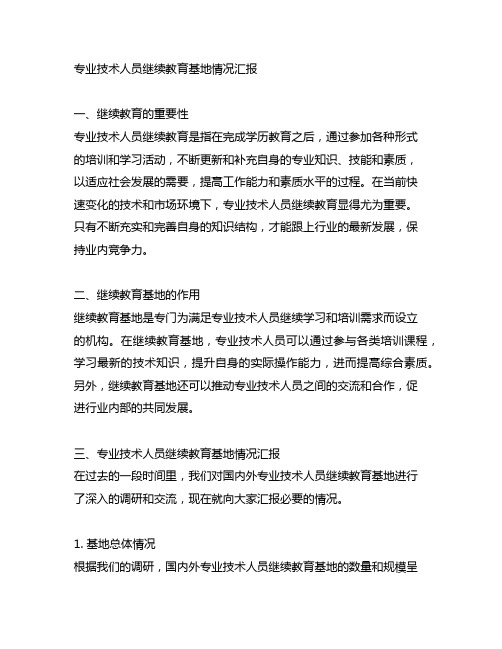 专业技术人员继续教育基地情况汇报

一、继续教育的重要性
专业技术人员继续教育是指在完成学历教育之后，通过参加各种形式的培训和学习活动，不断更新和补充自身的专业知识、技能和素质，以适应社会发展的需要，提高工作能力和素质水平的过程。在当前快速变化的技术和市场环境下，专业技术人员继续教育显得尤为重要。只有不断充实和完善自身的知识结构，才能跟上行业的最新发展，保持业内竞争力。

二、继续教育基地的作用
继续教育基地是专门为满足专业技术人员继续学习和培训需求而设立的机构。在继续教育基地，专业技术人员可以通过参与各类培训课程，学习最新的技术知识，提升自身的实际操作能力，进而提高综合素质。另外，继续教育基地还可以推动专业技术人员之间的交流和合作，促进行业内部的共同发展。

三、专业技术人员继续教育基地情况汇报
在过去的一段时间里，我们对国内外专业技术人员继续教育基地进行了深入的调研和交流，现在就向大家汇报必要的情况。

1. 基地总体情况
根据我们的调研，国内外专业技术人员继续教育基地的数量和规模呈